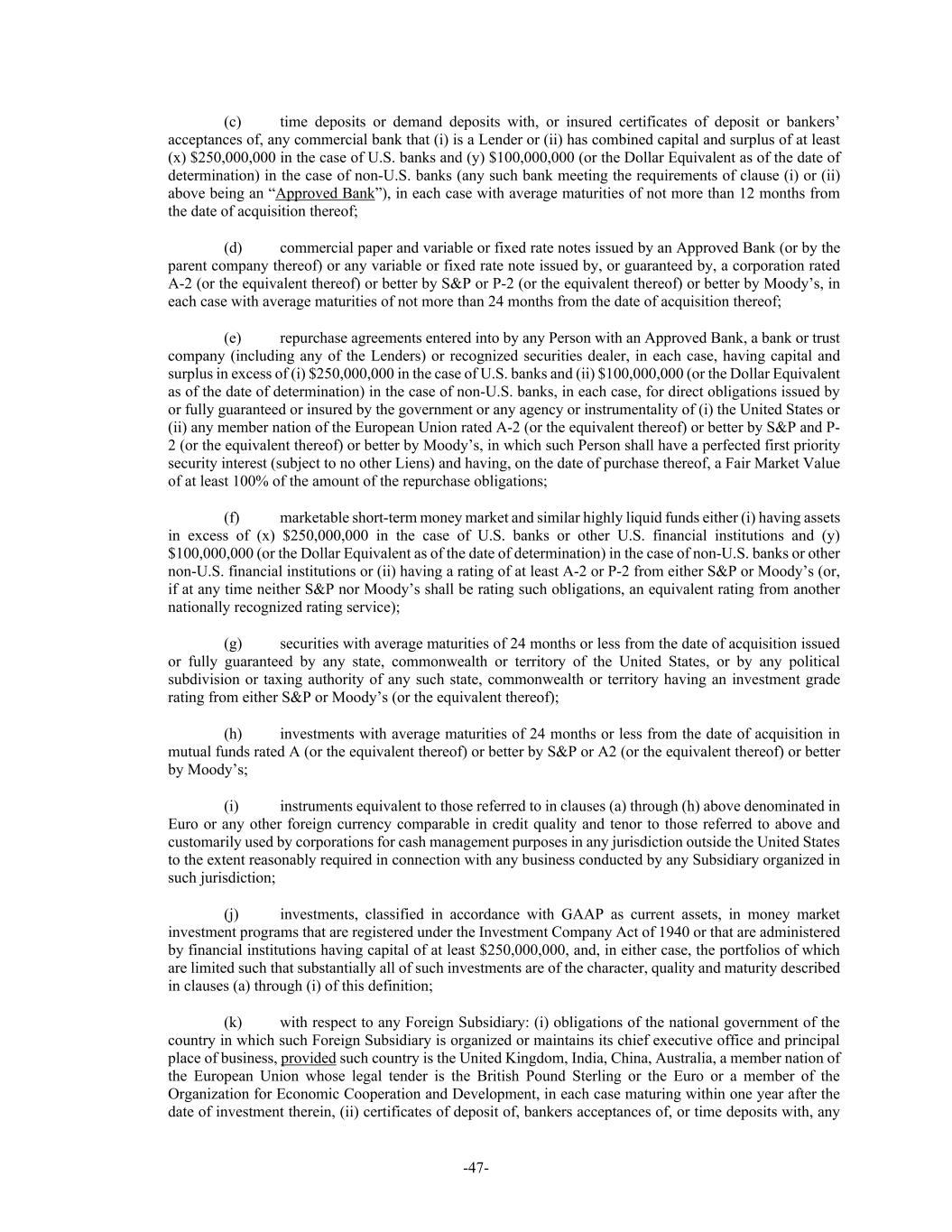 (c) time deposits or demand deposits with, or insured certificates of deposit or bankers' acceptances of, any commercial bank that (i) is a Lender or (ii) has combined capital and surplus of at least (x) \$250,000,000 in the case of U.S. banks and (y) \$100,000,000 (or the Dollar Equivalent as of the date of determination) in the case of non-U.S. banks (any such bank meeting the requirements of clause (i) or (ii) above being an "Approved Bank"), in each case with average maturities of not more than 12 months from the date of acquisition thereof;

(d) commercial paper and variable or fixed rate notes issued by an Approved Bank (or by the parent company thereof) or any variable or fixed rate note issued by, or guaranteed by, a corporation rated A-2 (or the equivalent thereof) or better by S&P or P-2 (or the equivalent thereof) or better by Moody's, in each case with average maturities of not more than 24 months from the date of acquisition thereof;

(e) repurchase agreements entered into by any Person with an Approved Bank, a bank or trust company (including any of the Lenders) or recognized securities dealer, in each case, having capital and surplus in excess of (i) \$250,000,000 in the case of U.S. banks and (ii) \$100,000,000 (or the Dollar Equivalent as of the date of determination) in the case of non-U.S. banks, in each case, for direct obligations issued by or fully guaranteed or insured by the government or any agency or instrumentality of (i) the United States or (ii) any member nation of the European Union rated A-2 (or the equivalent thereof) or better by S&P and P-2 (or the equivalent thereof) or better by Moody's, in which such Person shall have a perfected first priority security interest (subject to no other Liens) and having, on the date of purchase thereof, a Fair Market Value of at least 100% of the amount of the repurchase obligations;

(f) marketable short-term money market and similar highly liquid funds either (i) having assets in excess of (x) \$250,000,000 in the case of U.S. banks or other U.S. financial institutions and (y) \$100,000,000 (or the Dollar Equivalent as of the date of determination) in the case of non-U.S. banks or other non-U.S. financial institutions or (ii) having a rating of at least A-2 or P-2 from either S&P or Moody's (or, if at any time neither S&P nor Moody's shall be rating such obligations, an equivalent rating from another nationally recognized rating service);

(g) securities with average maturities of 24 months or less from the date of acquisition issued or fully guaranteed by any state, commonwealth or territory of the United States, or by any political subdivision or taxing authority of any such state, commonwealth or territory having an investment grade rating from either S&P or Moody's (or the equivalent thereof);

(h) investments with average maturities of 24 months or less from the date of acquisition in mutual funds rated A (or the equivalent thereof) or better by S&P or A2 (or the equivalent thereof) or better by Moody's;

(i) instruments equivalent to those referred to in clauses (a) through (h) above denominated in Euro or any other foreign currency comparable in credit quality and tenor to those referred to above and customarily used by corporations for cash management purposes in any jurisdiction outside the United States to the extent reasonably required in connection with any business conducted by any Subsidiary organized in such jurisdiction;

(j) investments, classified in accordance with GAAP as current assets, in money market investment programs that are registered under the Investment Company Act of 1940 or that are administered by financial institutions having capital of at least \$250,000,000, and, in either case, the portfolios of which are limited such that substantially all of such investments are of the character, quality and maturity described in clauses (a) through (i) of this definition;

(k) with respect to any Foreign Subsidiary: (i) obligations of the national government of the country in which such Foreign Subsidiary is organized or maintains its chief executive office and principal place of business, provided such country is the United Kingdom, India, China, Australia, a member nation of the European Union whose legal tender is the British Pound Sterling or the Euro or a member of the Organization for Economic Cooperation and Development, in each case maturing within one year after the date of investment therein, (ii) certificates of deposit of, bankers acceptances of, or time deposits with, any

-47-